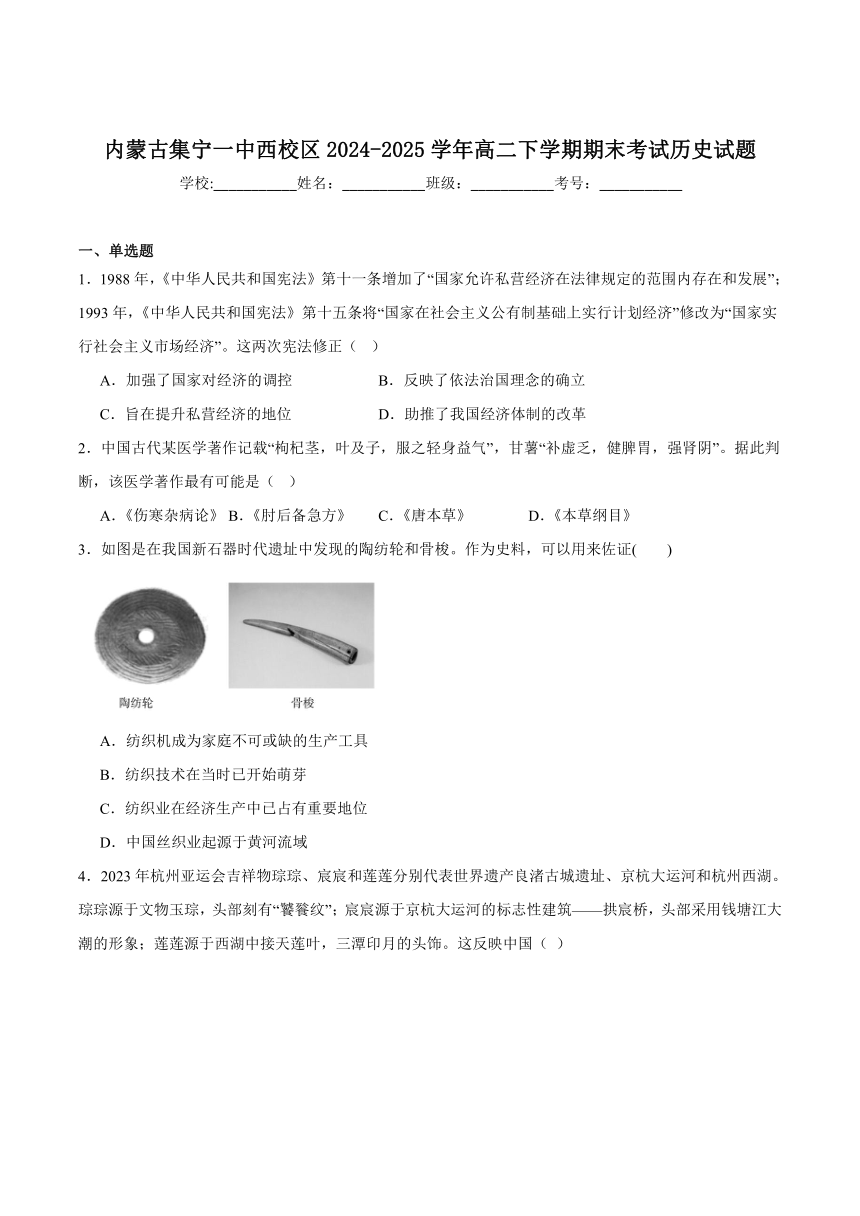 内蒙古集宁一中西校区 2024-2025 学年高二下学期期末考试历史试题

学校:___________姓名：___________班级：___________考号：___________

一、单选题

1．1988 年，《中华人民共和国宪法》第十一条增加了“国家允许私营经济在法律规定的范围内存在和发展”；1993 年，《中华人民共和国宪法》第十五条将“国家在社会主义公有制基础上实行计划经济”修改为“国家实行社会主义市场经济”。这两次宪法修正（ ）

A．加强了国家对经济的调控　　B．反映了依法治国理念的确立

C．旨在提升私营经济的地位　　D．助推了我国经济体制的改革

2．中国古代某医学著作记载“枸杞茎，叶及子，服之轻身益气”，甘薯“补虚乏，健脾胃，强肾阴”。据此判断，该医学著作最有可能是（ ）

A．《伤寒杂病论》 B．《肘后备急方》　C．《唐本草》　D．《本草纲目》

3．如图是在我国新石器时代遗址中发现的陶纺轮和骨梭。作为史料，可以用来佐证( )

陶纺轮　骨梭

A．纺织机成为家庭不可或缺的生产工具

B．纺织技术在当时已开始萌芽

C．纺织业在经济生产中已占有重要地位

D．中国丝织业起源于黄河流域

4．2023 年杭州亚运会吉祥物琮琮、宸宸和莲莲分别代表世界遗产良渚古城遗址、京杭大运河和杭州西湖。琮琮源于文物玉琮，头部刻有“饕餮纹”；宸宸源于京杭大运河的标志性建筑——拱宸桥，头部采用钱塘江大潮的形象；莲莲源于西湖中接天莲叶，三潭印月的头饰。这反映中国（ ）